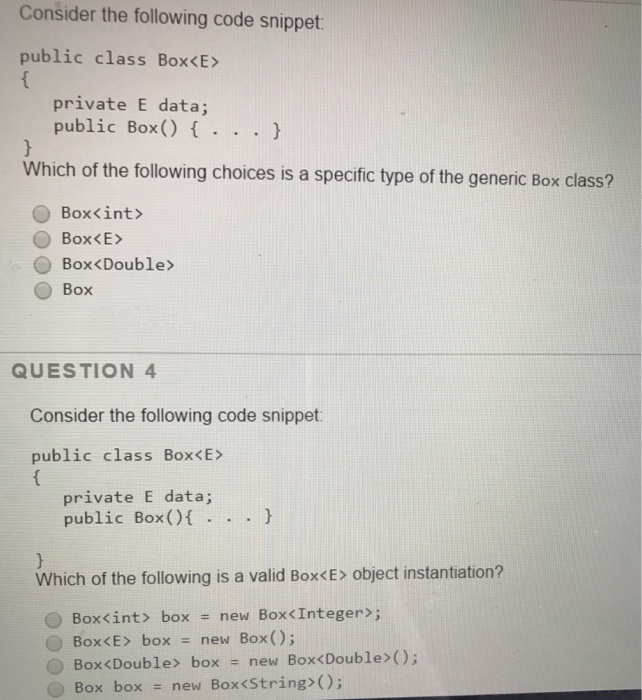 Consider the following code snippet:

public class Box<E>
{
private E data;
public Box() { . . . }
}

Which of the following choices is a specific type of the generic Box class?

Box<int>
Box<E>
Box<Double>
Box

QUESTION 4

Consider the following code snippet:

public class Box<E>
{
private E data;
public Box(){ . . . }

}

Which of the following is a valid Box<E> object instantiation?

Box<int> box = new Box<Integer>;
Box<E> box = new Box();
Box<Double> box = new Box<Double>();
Box box = new Box<String>();